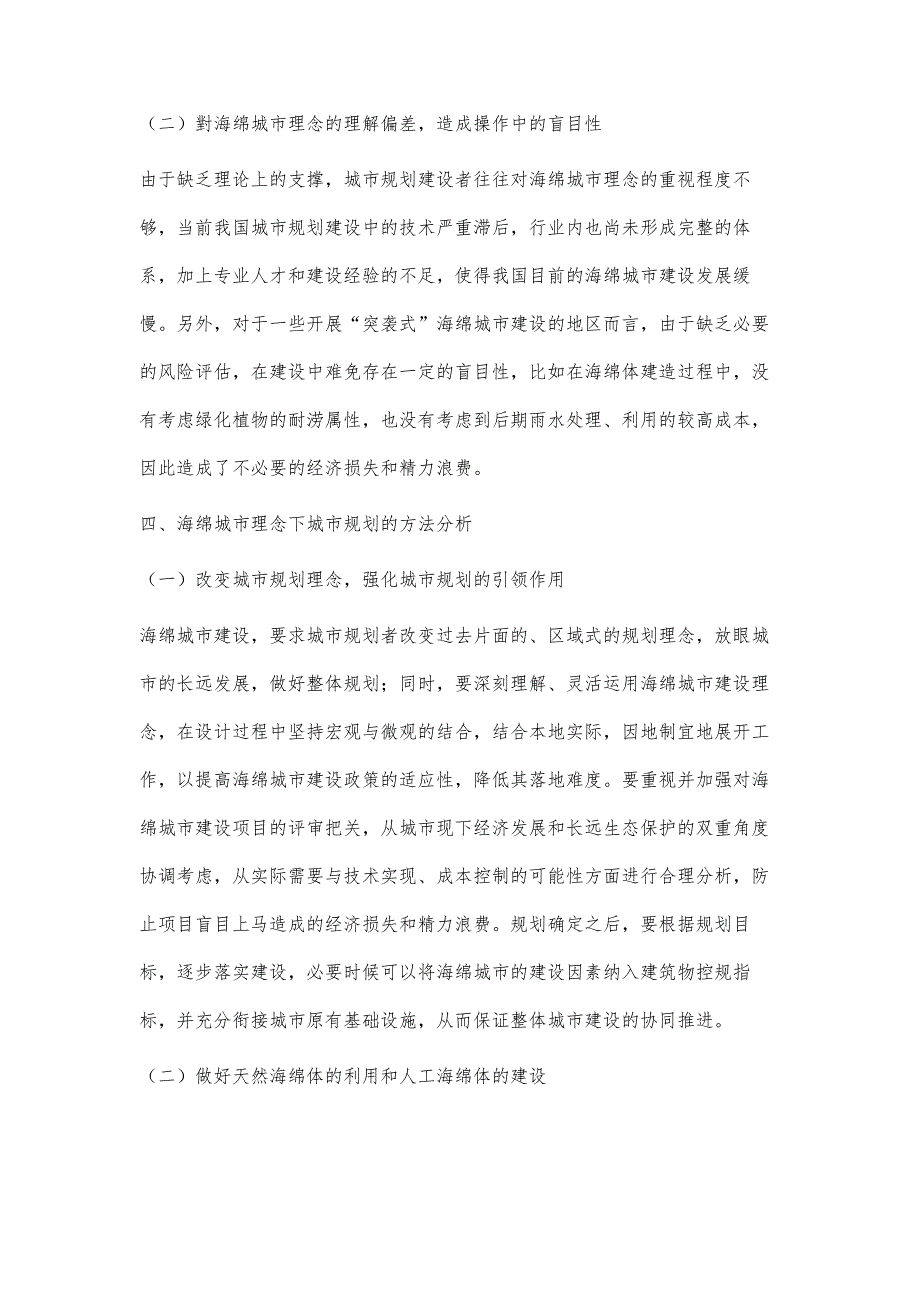 （二）對海绵城市理念的理解偏差，造成操作中的盲目性

由于缺乏理论上的支撑，城市规划建设者往往对海绵城市理念的重视程度不够，当前我国城市规划建设中的技术严重滞后，行业内也尚未形成完整的体系，加上专业人才和建设经验的不足，使得我国目前的海绵城市建设发展缓慢。另外，对于一些开展“突袭式”海绵城市建设的地区而言，由于缺乏必要的风险评估，在建设中难免存在一定的盲目性，比如在海绵体建造过程中，没有考虑绿化植物的耐涝属性，也没有考虑到后期雨水处理、利用的较高成本，因此造成了不必要的经济损失和精力浪费。

四、海绵城市理念下城市规划的方法分析

（一）改变城市规划理念，强化城市规划的引领作用

海绵城市建设，要求城市规划者改变过去片面的、区域式的规划理念，放眼城市的长远发展，做好整体规划；同时，要深刻理解、灵活运用海绵城市建设理念，在设计过程中坚持宏观与微观的结合，结合本地实际，因地制宜地展开工作，以提高海绵城市建设政策的适应性，降低其落地难度。要重视并加强对海绵城市建设项目的评审把关，从城市现下经济发展和长远生态保护的双重角度协调考虑，从实际需要与技术实现、成本控制的可能性方面进行合理分析，防止项目盲目上马造成的经济损失和精力浪费。规划确定之后，要根据规划目标，逐步落实建设，必要时候可以将海绵城市的建设因素纳入建筑物控规指标，并充分衔接城市原有基础设施，从而保证整体城市建设的协同推进。

（二）做好天然海绵体的利用和人工海绵体的建设